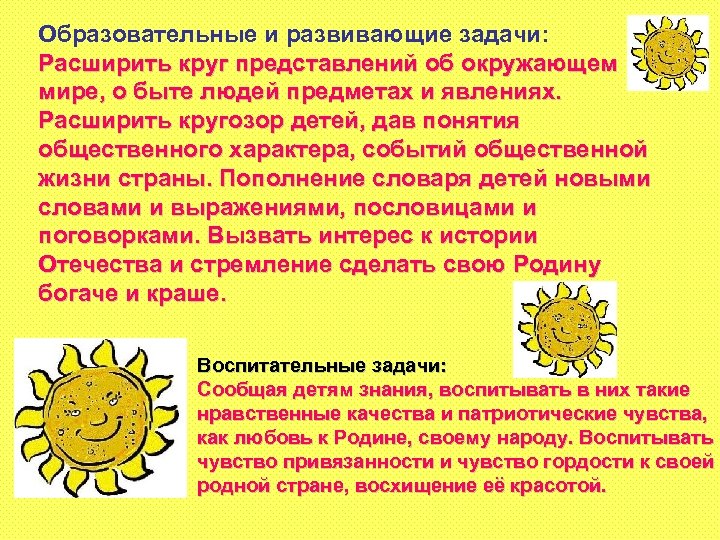 Образовательные и развивающие задачи:
Расширить круг представлений об окружающем мире, о быте людей предметах и явлениях. Расширить кругозор детей, дав понятия общественного характера, событий общественной жизни страны. Пополнение словаря детей новыми словами и выражениями, пословицами и поговорками. Вызвать интерес к истории Отечества и стремление сделать свою Родину богаче и краше.

Воспитательные задачи:
Сообщая детям знания, воспитывать в них такие нравственные качества и патриотические чувства, как любовь к Родине, своему народу. Воспитывать чувство привязанности и чувство гордости к своей родной стране, восхищение её красотой.